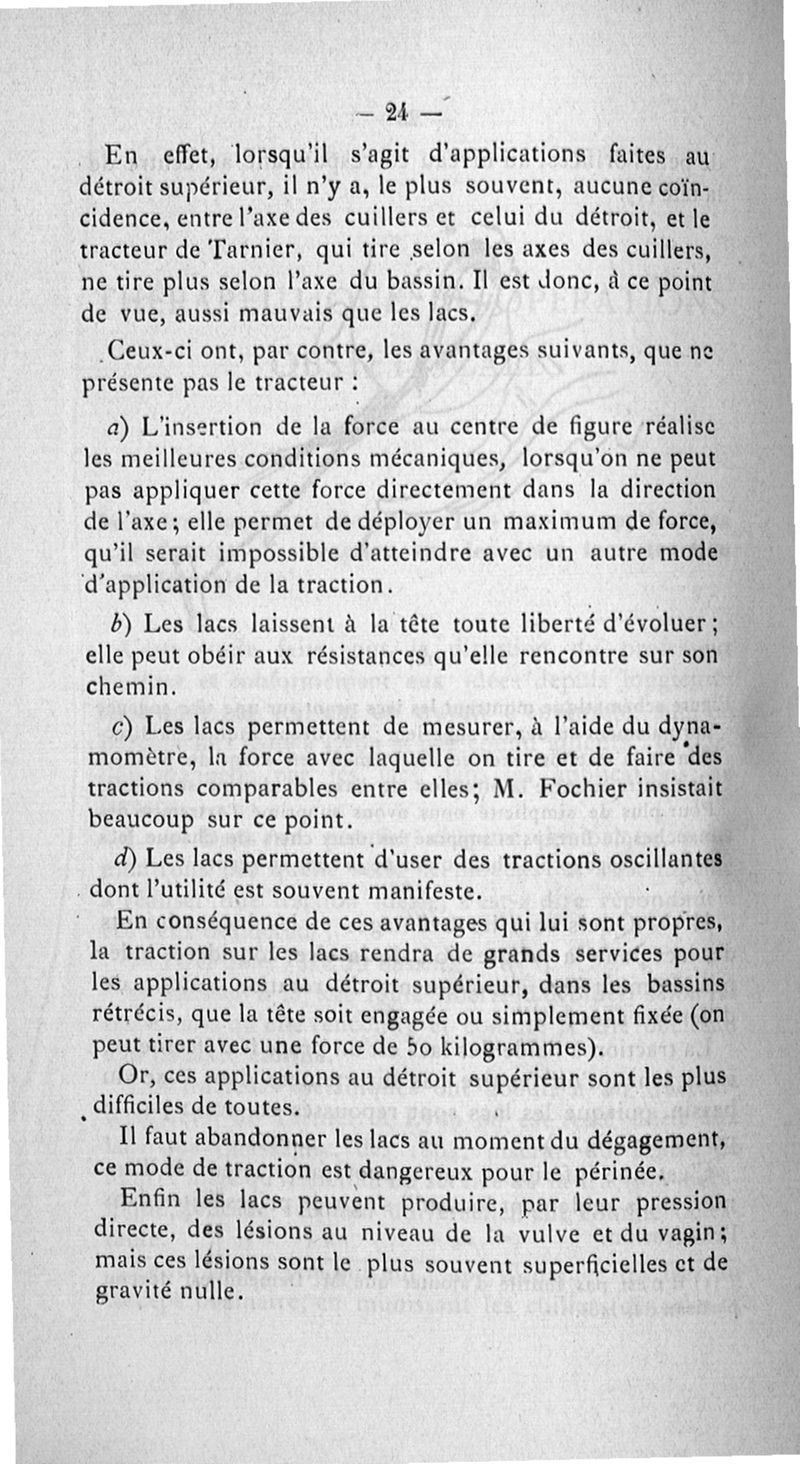 — 24 —

En effet, lorsqu'il s'agit d'applications faites au détroit supérieur, il n'y a, le plus souvent, aucune coïncidence, entre l'axe des cuillers et celui du détroit, et le tracteur de Tarnier, qui tire selon les axes des cuillers, ne tire plus selon l'axe du bassin. Il est donc, à ce point de vue, aussi mauvais que les lacs.

Ceux-ci ont, par contre, les avantages suivants, que ne présente pas le tracteur :

a) L'insertion de la force au centre de figure réalise les meilleures conditions mécaniques, lorsqu'on ne peut pas appliquer cette force directement dans la direction de l'axe ; elle permet de déployer un maximum de force, qu'il serait impossible d'atteindre avec un autre mode d'application de la traction.

b) Les lacs laissent à la tête toute liberté d'évoluer ; elle peut obéir aux résistances qu'elle rencontre sur son chemin.

c) Les lacs permettent de mesurer, à l'aide du dynamomètre, la force avec laquelle on tire et de faire des tractions comparables entre elles ; M. Fochier insistait beaucoup sur ce point.

d) Les lacs permettent d'user des tractions oscillantes dont l'utilité est souvent manifeste.

En conséquence de ces avantages qui lui sont propres, la traction sur les lacs rendra de grands services pour les applications au détroit supérieur, dans les bassins rétrécis, que la tête soit engagée ou simplement fixée (on peut tirer avec une force de 50 kilogrammes).

Or, ces applications au détroit supérieur sont les plus difficiles de toutes.

Il faut abandonner les lacs au moment du dégagement, ce mode de traction est dangereux pour le périnée.

Enfin les lacs peuvent produire, par leur pression directe, des lésions au niveau de la vulve et du vagin ; mais ces lésions sont le plus souvent superficielles et de gravité nulle.